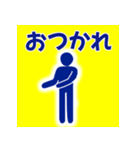 おつかれ